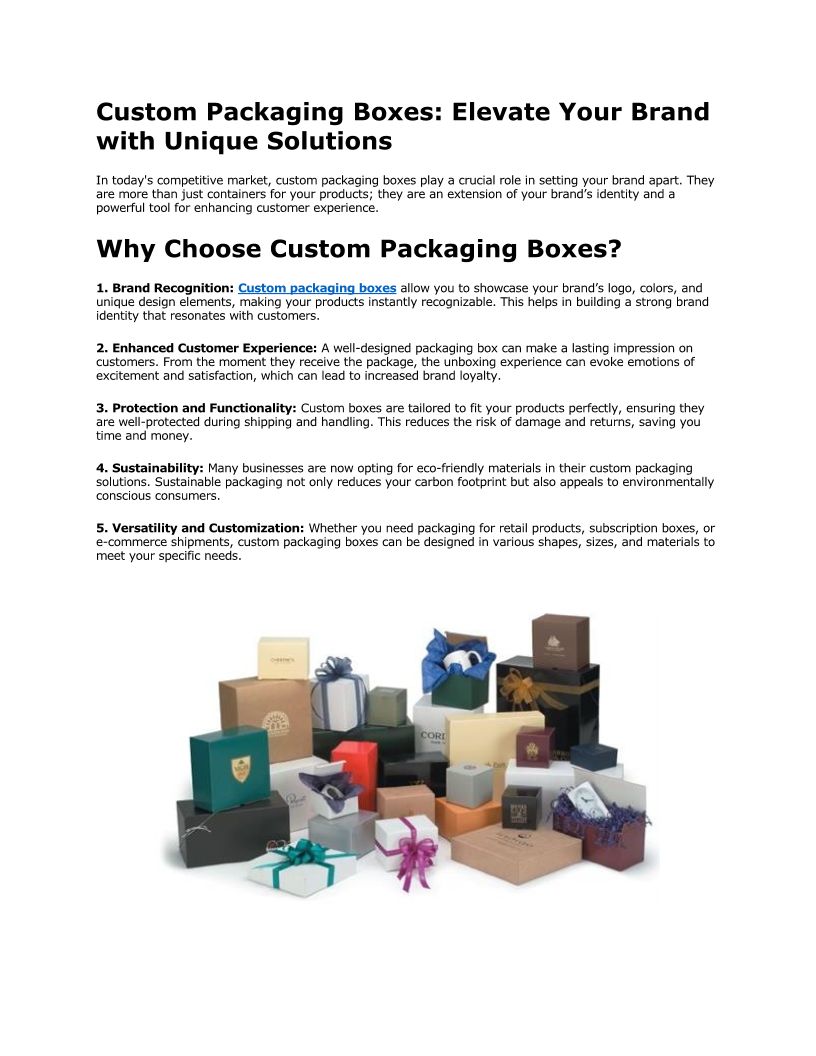 Custom Packaging Boxes: Elevate Your Brand with Unique Solutions

In today's competitive market, custom packaging boxes play a crucial role in setting your brand apart. They are more than just containers for your products; they are an extension of your brand's identity and a powerful tool for enhancing customer experience.

Why Choose Custom Packaging Boxes?

1. Brand Recognition: Custom packaging boxes allow you to showcase your brand's logo, colors, and unique design elements, making your products instantly recognizable. This helps in building a strong brand identity that resonates with customers.

2. Enhanced Customer Experience: A well-designed packaging box can make a lasting impression on customers. From the moment they receive the package, the unboxing experience can evoke emotions of excitement and satisfaction, which can lead to increased brand loyalty.

3. Protection and Functionality: Custom boxes are tailored to fit your products perfectly, ensuring they are well-protected during shipping and handling. This reduces the risk of damage and returns, saving you time and money.

4. Sustainability: Many businesses are now opting for eco-friendly materials in their custom packaging solutions. Sustainable packaging not only reduces your carbon footprint but also appeals to environmentally conscious consumers.

5. Versatility and Customization: Whether you need packaging for retail products, subscription boxes, or e-commerce shipments, custom packaging boxes can be designed in various shapes, sizes, and materials to meet your specific needs.